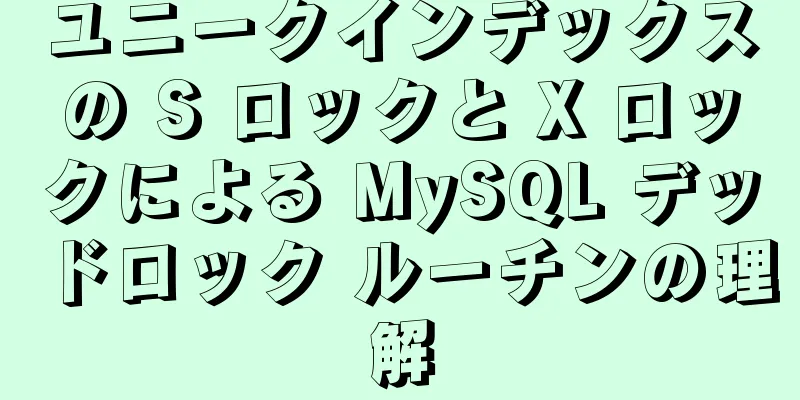 ユニークインデックスの S ロックと X ロックによる MySQL デッドロック ルーチンの理解